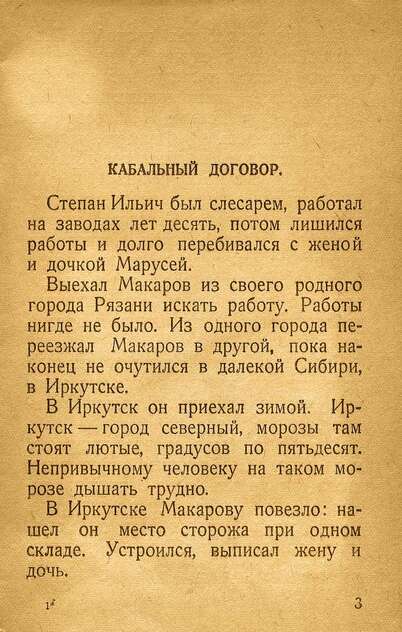 КАБАЛЬНЫЙ ДОГОВОР.

Степан Ильич был слесарем, работал на заводах лет десять, потом лишился работы и долго перебивался с женой и дочкой Марусей.

Выехал Макаров из своего родного города Рязани искать работу. Работы нигде не было. Из одного города переезжал Макаров в другой, пока наконец не очутился в далекой Сибири, в Иркутске.

В Иркутск он приехал зимой. Иркутск — город северный, морозы там стоят лютые, градусов по пятьдесят. Непривычному человеку на таком морозе дышать трудно.

В Иркутске Макарову повезло: нашел он место сторожа при одном складе. Устроился, выписал жену и дочь.

1* 3